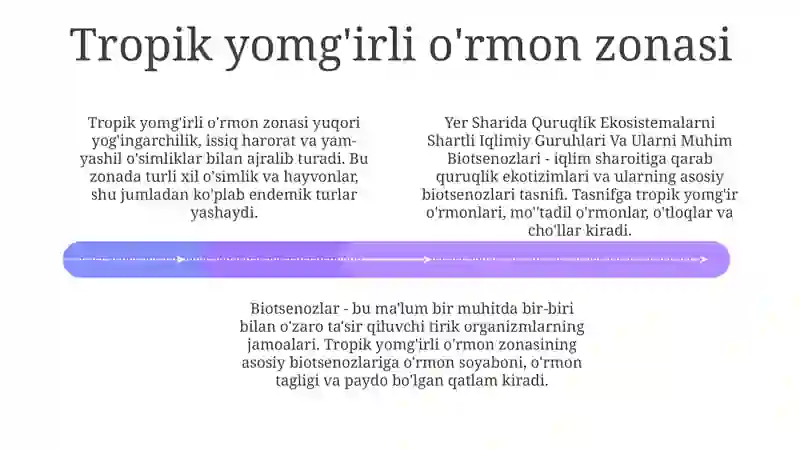 Tropik yomg'irli o'rmon zonasi

Tropik yomg'irli o'rmon zonasi yuqori yog'ingarchilik, issiq harorat va yam-yashil o'simliklar bilan ajralib turadi. Bu zonada turli xil o'simlik va hayvonlar, shu jumladan ko'plab endemik turlar yashaydi.

Yer Sharida Quruqlik Ekosistemalarni Shartli Iqlimiy Guruhlari Va Ularni Muhim Biotsenozlari - iqlim sharoitiga qarab quruqlik ekotizimlari va ularning asosiy biotsenozlari tasnifi. Tasnifga tropik yomg'ir o'rmonlari, mo''tadil o'rmonlar, o'tloqlar va cho'llar kiradi.

Biotsenozlar - bu ma'lum bir muhitda bir-biri bilan o'zaro ta'sir qiluvchi tirik organizmlarning jamoalari. Tropik yomg'irli o'rmon zonasining asosiy biotsenozlariga o'rmon soyaboni, o'rmon tagligi va paydo bo'lgan qatlam kiradi.